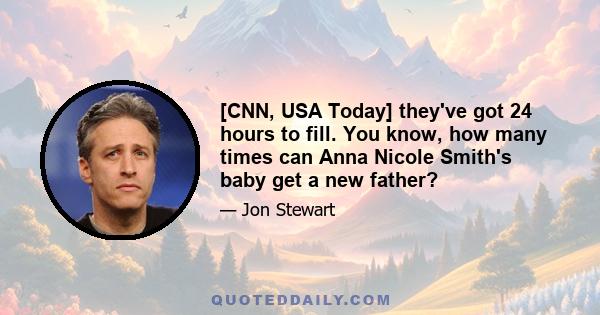 [CNN, USA Today] they've got 24 hours to fill. You know, how many times can Anna Nicole Smith's baby get a new father?

— Jon Stewart

QUOTEDDAILY.COM